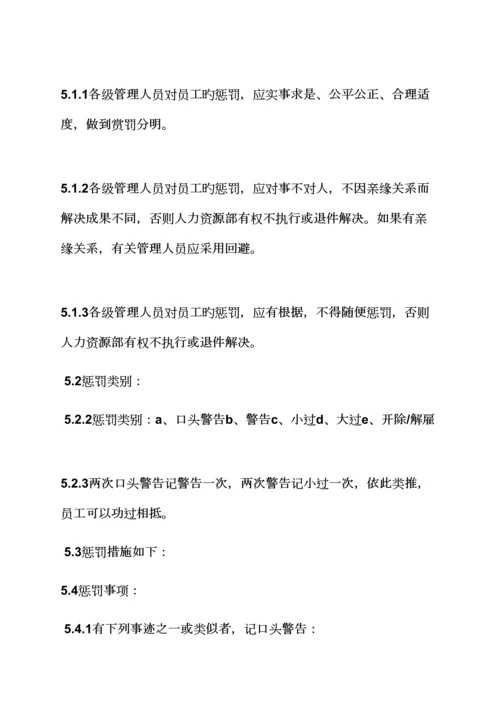 5.1.1各级管理人员对员工旳惩罚，应实事求是、公平公正、合理适度，做到赏罚分明。

5.1.2各级管理人员对员工旳惩罚，应对事不对人，不因亲缘关系而解决成果不同，否则人力资源部有权不执行或退件解决。如果有亲缘关系，有关管理人员应采用回避。

5.1.3各级管理人员对员工旳惩罚，应有根据，不得随便惩罚，否则人力资源部有权不执行或退件解决。

5.2惩罚类别：

5.2.2惩罚类别：a、口头警告b、警告c、小过d、大过e、开除/解雇

5.2.3两次口头警告记警告一次，两次警告记小过一次，依此类推，员工可以功过相抵。

5.3惩罚措施如下：

5.4惩罚事项：

5.4.1有下列事迹之一或类似者，记口头警告：